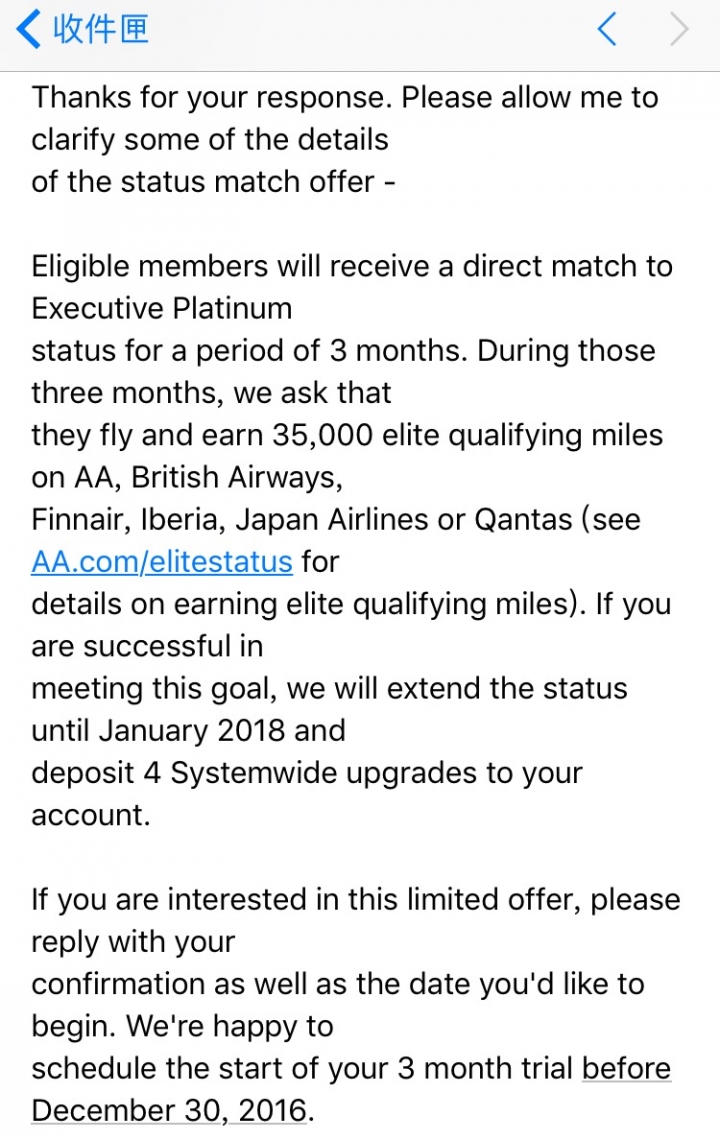 收件匣

Thanks for your response. Please allow me to clarify some of the details of the status match offer -

Eligible members will receive a direct match to Executive Platinum status for a period of 3 months. During those three months, we ask that they fly and earn 35,000 elite qualifying miles on AA, British Airways, Finnair, Iberia, Japan Airlines or Qantas (see AA.com/elitestatus for details on earning elite qualifying miles). If you are successful in meeting this goal, we will extend the status until January 2018 and deposit 4 Systemwide upgrades to your account.

If you are interested in this limited offer, please reply with your confirmation as well as the date you'd like to begin. We're happy to schedule the start of your 3 month trial before December 30, 2016.